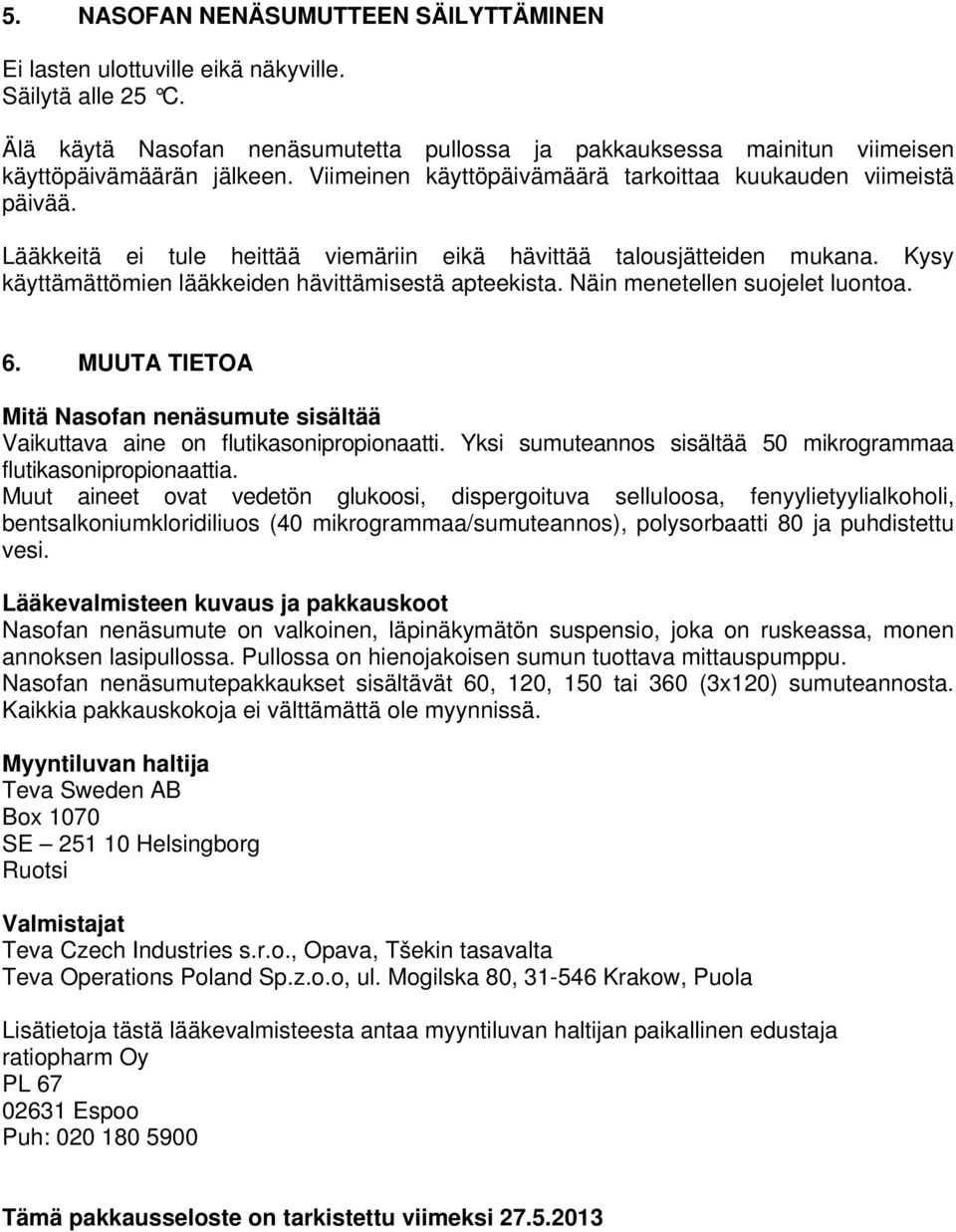 5. NASOFAN NENÄSUMUTTEEN SÄILYTTÄMINEN

Ei lasten ulottuville eikä näkyville.
Säilytä alle 25 °C.

Älä käytä Nasofan nenäsumutetta pullossa ja pakkauksessa mainitun viimeisen käyttöpäivämäärän jälkeen. Viimeinen käyttöpäivämäärä tarkoittaa kuukauden viimeistä päivää.

Lääkkeitä ei tule heittää viemäriin eikä hävittää talousjätteiden mukana. Kysy käyttämättömien lääkkeiden hävittämisestä apteekista. Näin menetellen suojelet luontoa.

6. MUUTA TIETOA

Mitä Nasofan nenäsumute sisältää
Vaikuttava aine on flutikasonipropionaatti. Yksi sumuteannos sisältää 50 mikrogrammaa flutikasonipropionaattia.
Muut aineet ovat vedetön glukoosi, dispergoituva selluloosa, fenyylietyylialkoholi, bentsalkoniumkloridiliuos (40 mikrogrammaa/sumuteannos), polysorbaatti 80 ja puhdistettu vesi.

Lääkevalmisteen kuvaus ja pakkauskoot
Nasofan nenäsumute on valkoinen, läpinäkymätön suspensio, joka on ruskeassa, monen annoksen lasipullossa. Pullossa on hienojakoisen sumun tuottava mittauspumppu.
Nasofan nenäsumutepakkaukset sisältävät 60, 120, 150 tai 360 (3x120) sumuteannosta.
Kaikkia pakkauskokoja ei välttämättä ole myynnissä.

Myyntiluvan haltija
Teva Sweden AB
Box 1070
SE – 251 10 Helsingborg
Ruotsi

Valmistajat
Teva Czech Industries s.r.o., Opava, Tšekin tasavalta
Teva Operations Poland Sp.z.o.o, ul. Mogilska 80, 31-546 Krakow, Puola

Lisätietoja tästä lääkevalmisteesta antaa myyntiluvan haltijan paikallinen edustaja
ratiopharm Oy
PL 67
02631 Espoo
Puh: 020 180 5900

Tämä pakkausseloste on tarkistettu viimeksi 27.5.2013